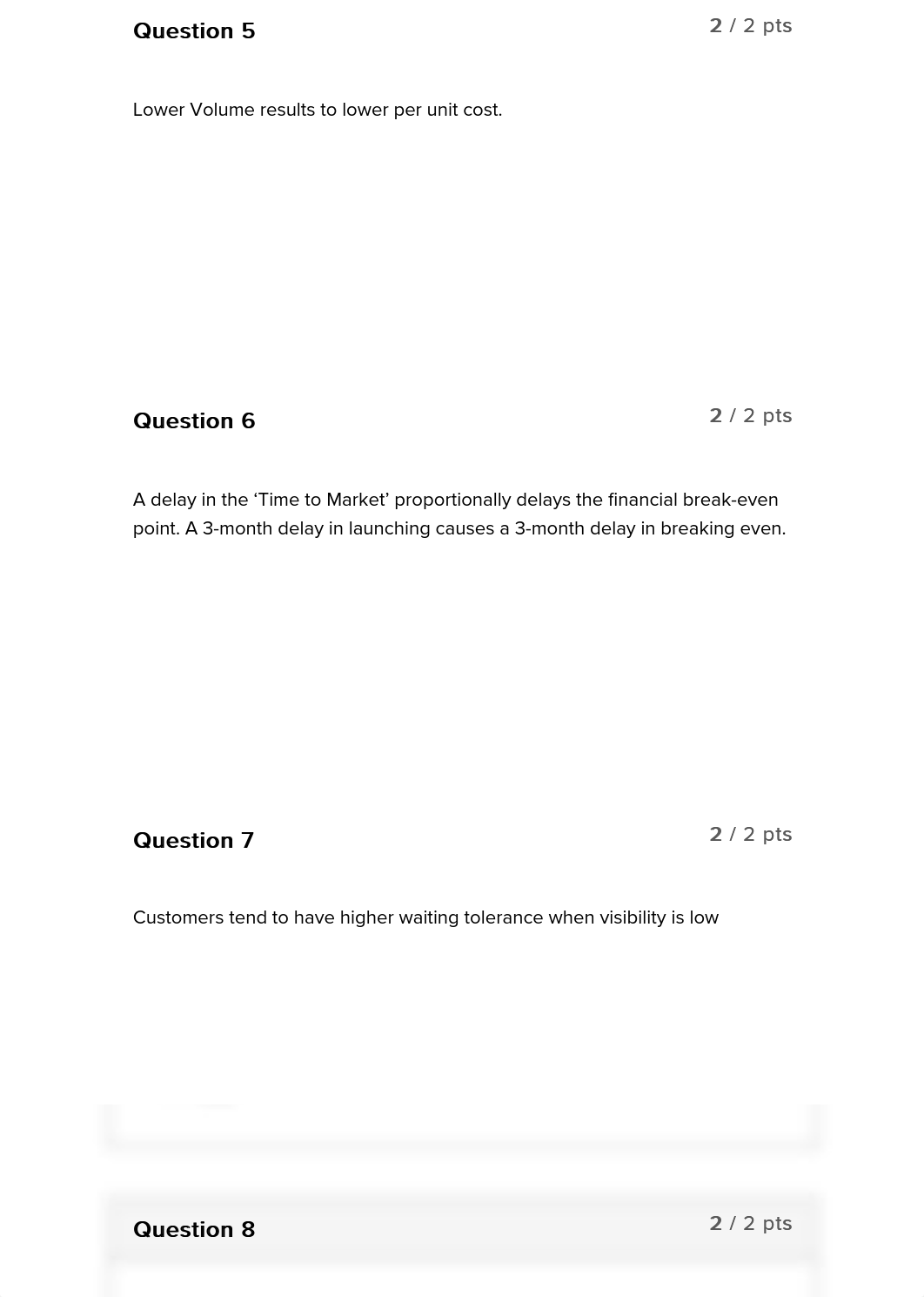 Question 5

2 / 2 pts

Lower Volume results to lower per unit cost.

Question 6

2 / 2 pts

A delay in the ‘Time to Market’ proportionally delays the financial break-even point. A 3-month delay in launching causes a 3-month delay in breaking even.

Question 7

2 / 2 pts

Customers tend to have higher waiting tolerance when visibility is low

Question 8

2 / 2 pts